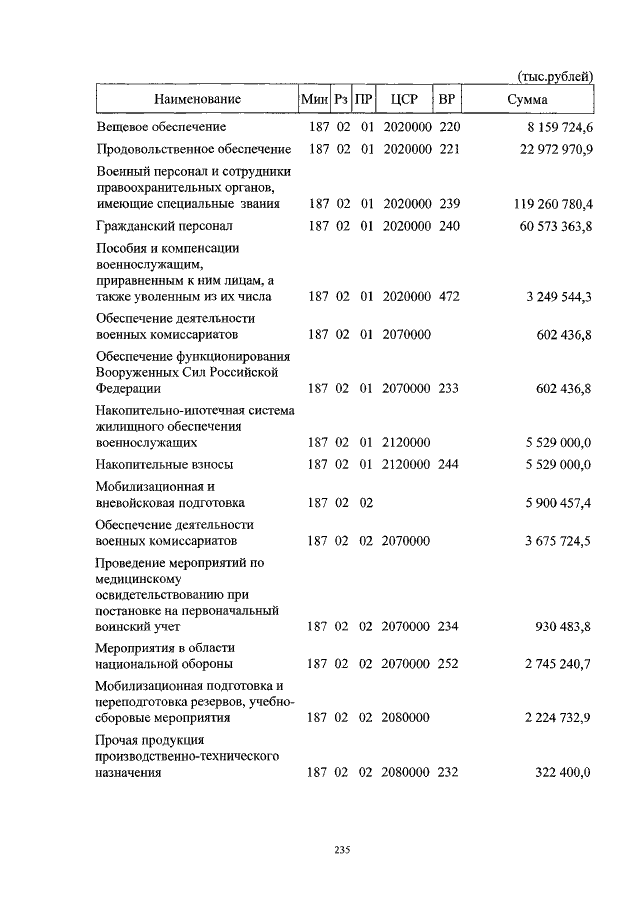 (тыс.рублей)

| Наименование | Мин | Рз | ПР | ЦСР | ВР | Сумма |
|---|---|---|---|---|---|---|
| Вещевое обеспечение | 187 | 02 | 01 | 2020000 | 220 | 8 159 724,6 |
| Продовольственное обеспечение | 187 | 02 | 01 | 2020000 | 221 | 22 972 970,9 |
| Военный персонал и сотрудники правоохранительных органов, имеющие специальные звания | 187 | 02 | 01 | 2020000 | 239 | 119 260 780,4 |
| Гражданский персонал | 187 | 02 | 01 | 2020000 | 240 | 60 573 363,8 |
| Пособия и компенсации военнослужащим, приравненным к ним лицам, а также уволенным из их числа | 187 | 02 | 01 | 2020000 | 472 | 3 249 544,3 |
| Обеспечение деятельности военных комиссариатов | 187 | 02 | 01 | 2070000 | | 602 436,8 |
| Обеспечение функционирования Вооруженных Сил Российской Федерации | 187 | 02 | 01 | 2070000 | 233 | 602 436,8 |
| Накопительно-ипотечная система жилищного обеспечения военнослужащих | 187 | 02 | 01 | 2120000 | | 5 529 000,0 |
| Накопительные взносы | 187 | 02 | 01 | 2120000 | 244 | 5 529 000,0 |
| Мобилизационная и вневойсковая подготовка | 187 | 02 | 02 | | | 5 900 457,4 |
| Обеспечение деятельности военных комиссариатов | 187 | 02 | 02 | 2070000 | | 3 675 724,5 |
| Проведение мероприятий по медицинскому освидетельствованию при постановке на первоначальный воинский учет | 187 | 02 | 02 | 2070000 | 234 | 930 483,8 |
| Мероприятия в области национальной обороны | 187 | 02 | 02 | 2070000 | 252 | 2 745 240,7 |
| Мобилизационная подготовка и переподготовка резервов, учебно-сборовые мероприятия | 187 | 02 | 02 | 2080000 | | 2 224 732,9 |
| Прочая продукция производственно-технического назначения | 187 | 02 | 02 | 2080000 | 232 | 322 400,0 |

235